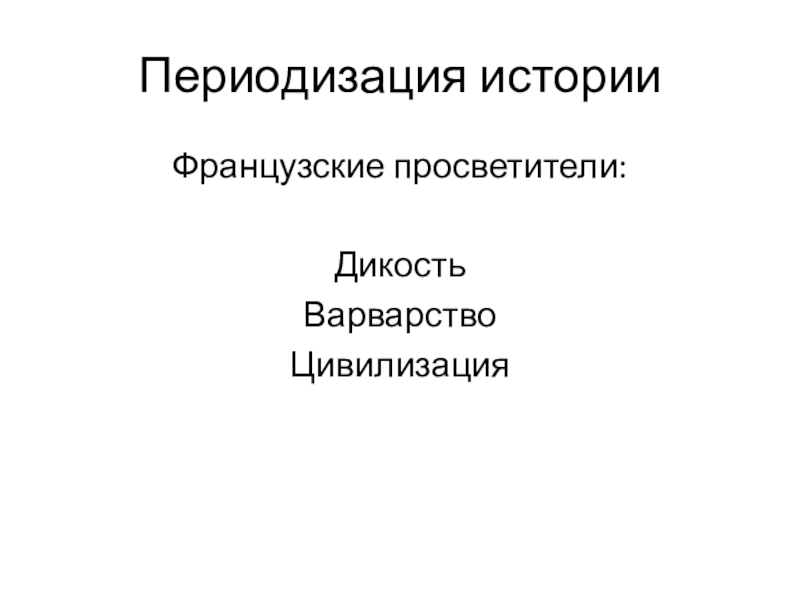 Периодизация истории

Французские просветители:

Дикость
Варварство
Цивилизация